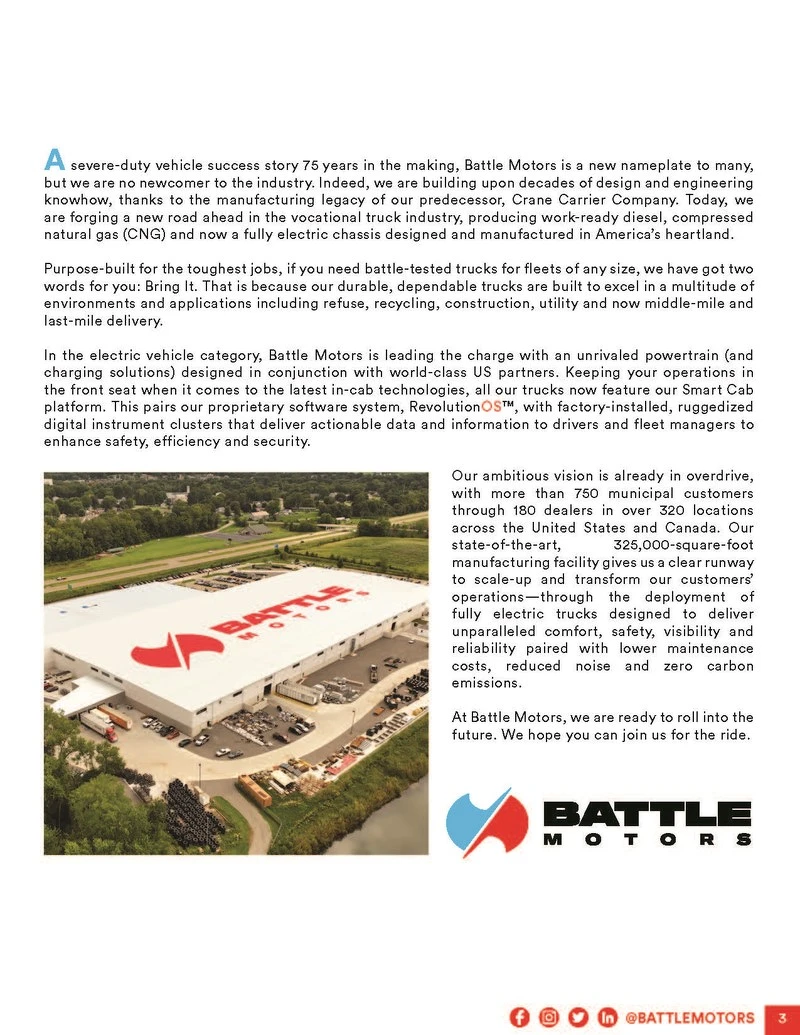 A severe-duty vehicle success story 75 years in the making, Battle Motors is a new nameplate to many, but we are no newcomer to the industry. Indeed, we are building upon decades of design and engineering knowhow, thanks to the manufacturing legacy of our predecessor, Crane Carrier Company. Today, we are forging a new road ahead in the vocational truck industry, producing work-ready diesel, compressed natural gas (CNG) and now a fully electric chassis designed and manufactured in America's heartland.

Purpose-built for the toughest jobs, if you need battle-tested trucks for fleets of any size, we have got two words for you: Bring It. That is because our durable, dependable trucks are built to excel in a multitude of environments and applications including refuse, recycling, construction, utility and now middle-mile and last-mile delivery.

In the electric vehicle category, Battle Motors is leading the charge with an unrivaled powertrain (and charging solutions) designed in conjunction with world-class US partners. Keeping your operations in the front seat when it comes to the latest in-cab technologies, all our trucks now feature our Smart Cab platform. This pairs our proprietary software system, RevolutionOS™, with factory-installed, ruggedized digital instrument clusters that deliver actionable data and information to drivers and fleet managers to enhance safety, efficiency and security.

BATTLE MOTORS

Our ambitious vision is already in overdrive, with more than 750 municipal customers through 180 dealers in over 320 locations across the United States and Canada. Our state-of-the-art, 325,000-square-foot manufacturing facility gives us a clear runway to scale-up and transform our customers' operations—through the deployment of fully electric trucks designed to deliver unparalleled comfort, safety, visibility and reliability paired with lower maintenance costs, reduced noise and zero carbon emissions.

At Battle Motors, we are ready to roll into the future. We hope you can join us for the ride.

BATTLE MOTORS

@BATTLEMOTORS 3